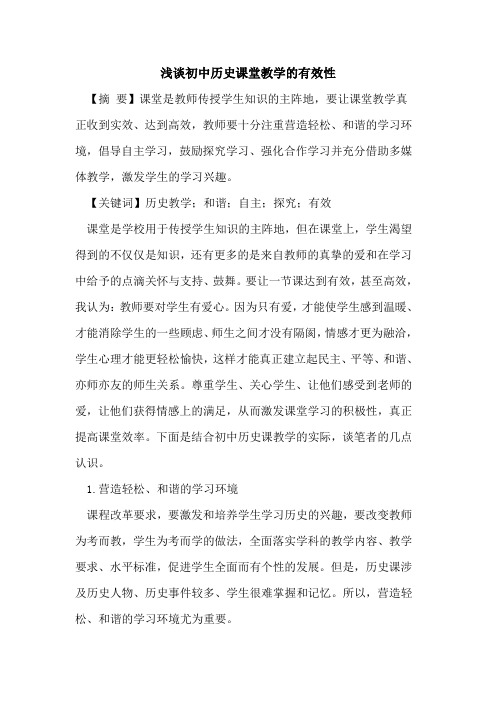 浅谈初中历史课堂教学的有效性

【摘　要】课堂是教师传授学生知识的主阵地，要让课堂教学真正收到实效、达到高效，教师要十分注重营造轻松、和谐的学习环境，倡导自主学习，鼓励探究学习、强化合作学习并充分借助多媒体教学，激发学生的学习兴趣。

【关键词】历史教学；和谐；自主；探究；有效

课堂是学校用于传授学生知识的主阵地，但在课堂上，学生渴望得到的不仅仅是知识，还有更多的是来自教师的真挚的爱和在学习中给予的点滴关怀与支持、鼓舞。要让一节课达到有效，甚至高效，我认为：教师要对学生有爱心。因为只有爱，才能使学生感到温暖、才能消除学生的一些顾虑、师生之间才没有隔阂，情感才更为融洽，学生心理才能更轻松愉快，这样才能真正建立起民主、平等、和谐、亦师亦友的师生关系。尊重学生、关心学生、让他们感受到老师的爱，让他们获得情感上的满足，从而激发课堂学习的积极性，真正提高课堂效率。下面是结合初中历史课教学的实际，谈笔者的几点认识。

1.营造轻松、和谐的学习环境

课程改革要求，要激发和培养学生学习历史的兴趣，要改变教师为考而教，学生为考而学的做法，全面落实学科的教学内容、教学要求、水平标准，促进学生全面而有个性的发展。但是，历史课涉及历史人物、历史事件较多、学生很难掌握和记忆。所以，营造轻松、和谐的学习环境尤为重要。